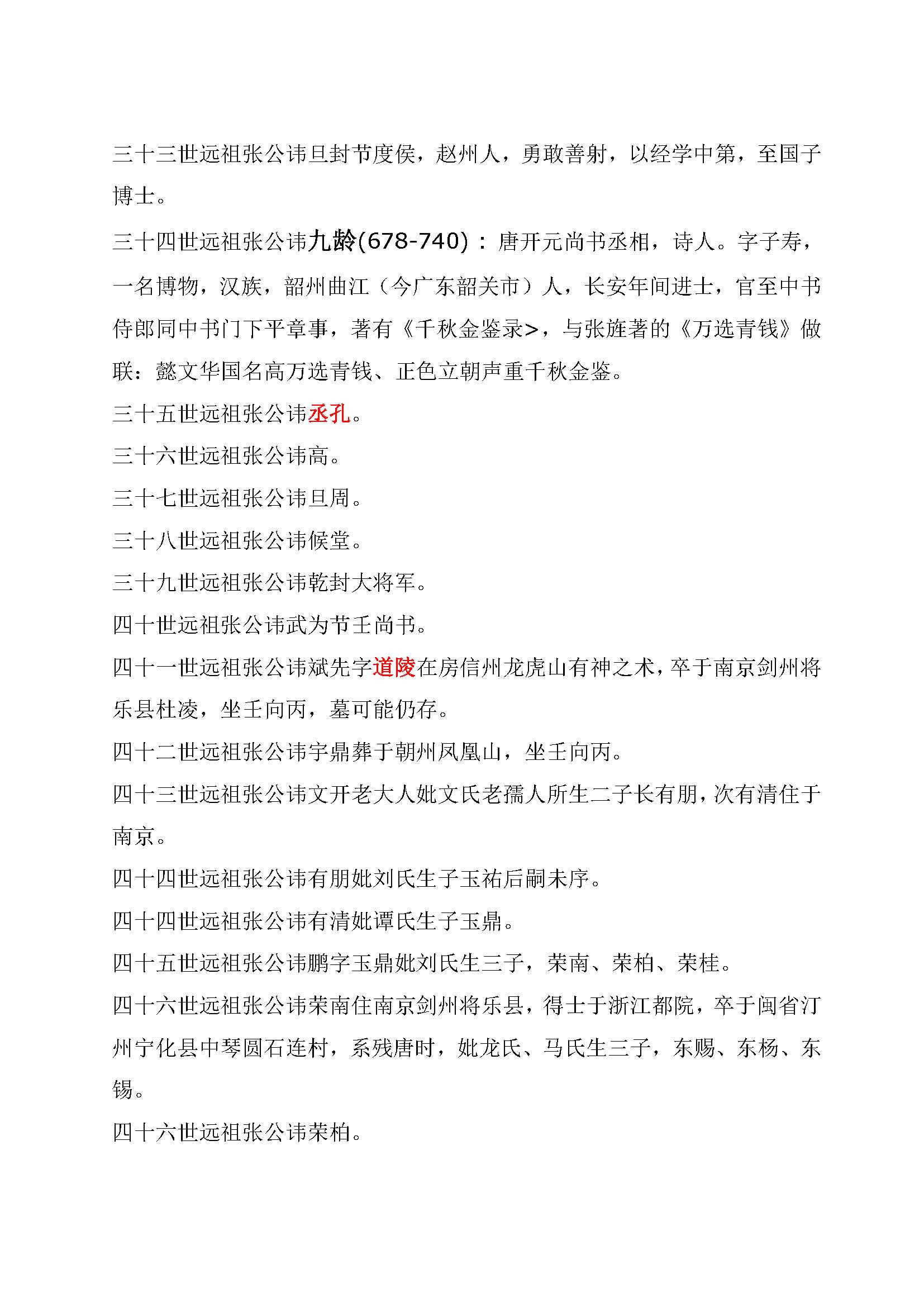 三十三世远祖张公讳旦封节度侯，赵州人，勇敢善射，以经学中第，至国子博士。

三十四世远祖张公讳九龄(678-740)：唐开元尚书丞相，诗人。字子寿，一名博物，汉族，韶州曲江（今广东韶关市）人，长安年间进士，官至中书侍郎同中书门下平章事，著有《千秋金鉴录>，与张旌著的《万选青钱》做联：懿文华国名高万选青钱、正色立朝声重千秋金鉴。

三十五世远祖张公讳丞孔。

三十六世远祖张公讳高。

三十七世远祖张公讳旦周。

三十八世远祖张公讳候堂。

三十九世远祖张公讳乾封大将军。

四十世远祖张公讳武为节壬尚书。

四十一世远祖张公讳斌先字道陵在房信州龙虎山有神之术，卒于南京剑州将乐县杜凌，坐壬向丙，墓可能仍存。

四十二世远祖张公讳宇鼎葬于朝州凤凰山，坐壬向丙。

四十三世远祖张公讳文开老大人妣文氏老孺人所生二子长有朋，次有清住于南京。

四十四世远祖张公讳有朋妣刘氏生子玉祐后嗣未序。

四十四世远祖张公讳有清妣谭氏生子玉鼎。

四十五世远祖张公讳鹏字玉鼎妣刘氏生三子，荣南、荣柏、荣桂。

四十六世远祖张公讳荣南住南京剑州将乐县，得士于浙江都院，卒于闽省汀州宁化县中琴圆石连村，系残唐时，妣龙氏、马氏生三子，东赐、东杨、东锡。

四十六世远祖张公讳荣柏。